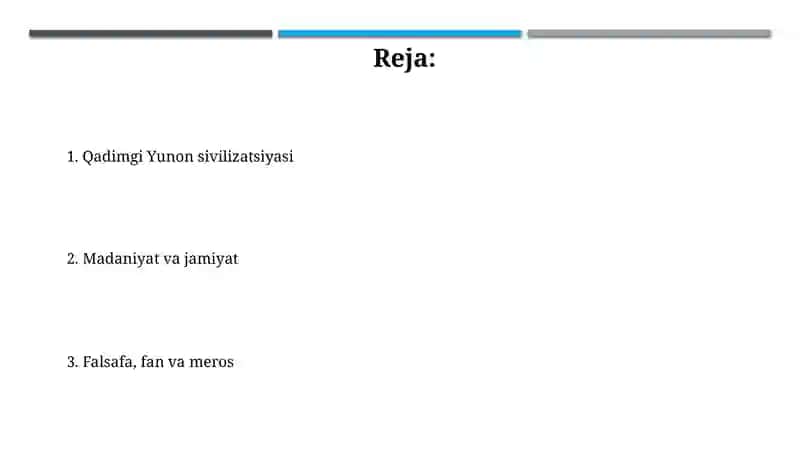 Reja:

1. Qadimgi Yunon sivilizatsiyasi

2. Madaniyat va jamiyat

3. Falsafa, fan va meros